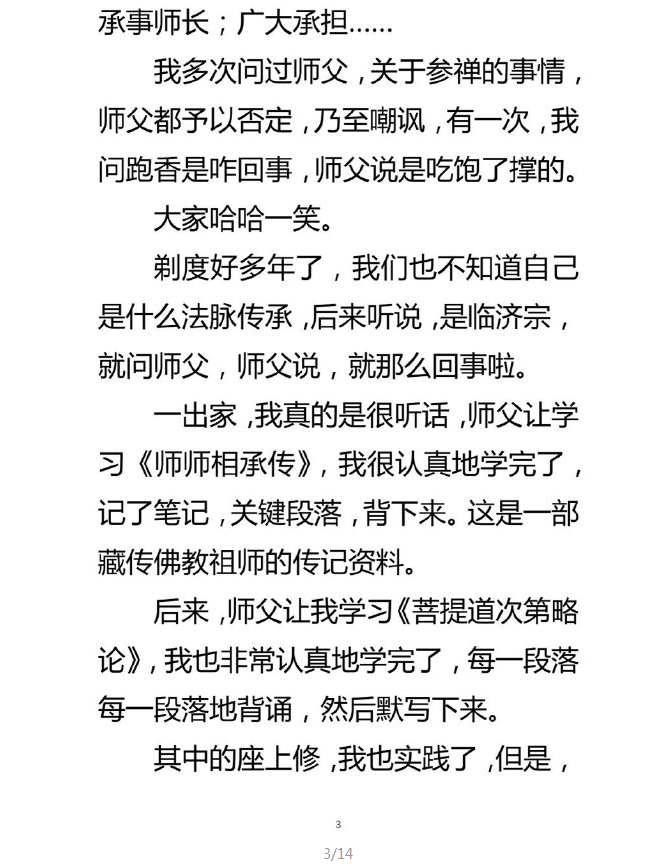 承事师长；广大承担……

我多次问过师父，关于参禅的事情，师父都予以否定，乃至嘲讽，有一次，我问跑香是咋回事，师父说是吃饱了撑的。

大家哈哈一笑。

剃度好多年了，我们也不知道自己是什么法脉传承，后来听说，是临济宗，就问师父，师父说，就那么回事啦。

一出家，我真的是很听话，师父让学习《师师相承传》，我很认真地学完了，记了笔记，关键段落，背下来。这是一部藏传佛教祖师的传记资料。

后来，师父让我学习《菩提道次第略论》，我也非常认真地学完了，每一段落每一段落地背诵，然后默写下来。

其中的座上修，我也实践了，但是，

3

3/14